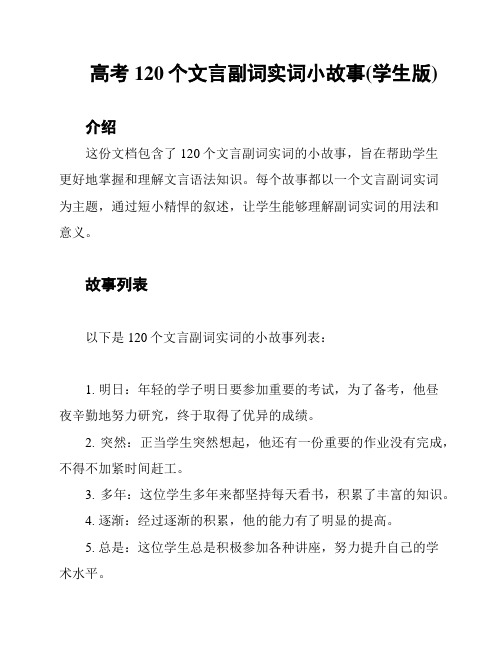 高考 120 个文言副词实词小故事(学生版)

介绍

这份文档包含了 120 个文言副词实词的小故事，旨在帮助学生更好地掌握和理解文言语法知识。每个故事都以一个文言副词实词为主题，通过短小精悍的叙述，让学生能够理解副词实词的用法和意义。

故事列表

以下是 120 个文言副词实词的小故事列表：

1. 明日：年轻的学子明日要参加重要的考试，为了备考，他昼夜辛勤地努力研究，终于取得了优异的成绩。

2. 突然：正当学生突然想起，他还有一份重要的作业没有完成，不得不加紧时间赶工。

3. 多年：这位学生多年来都坚持每天看书，积累了丰富的知识。

4. 逐渐：经过逐渐的积累，他的能力有了明显的提高。

5. 总是：这位学生总是积极参加各种讲座，努力提升自己的学术水平。